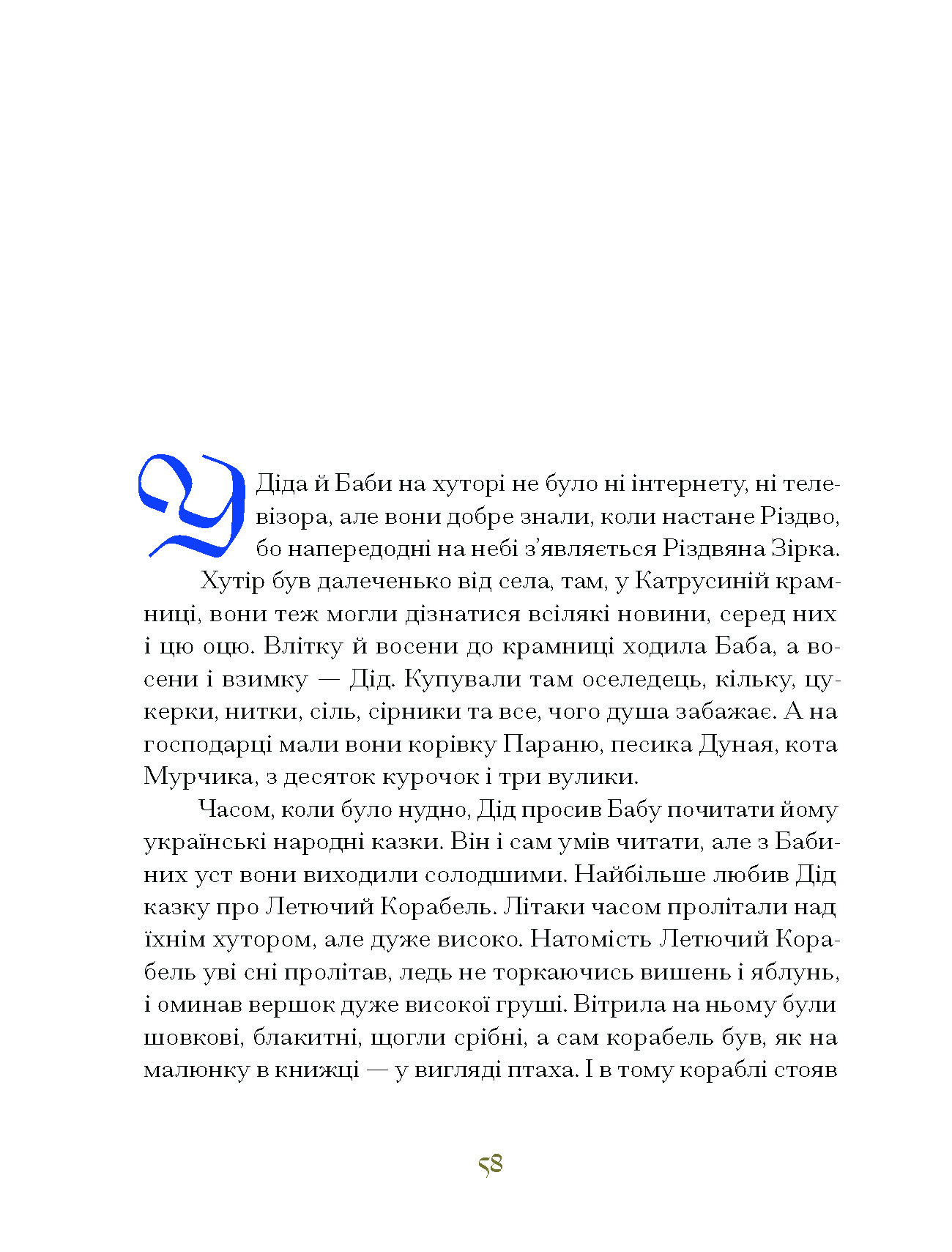 У Діда й Баби на хуторі не було ні інтернету, ні телевізора, але вони добре знали, коли настане Різдво, бо напередодні на небі з'являється Різдвяна Зірка.

Хутір був далеченько від села, там, у Катрусиній крамниці, вони теж могли дізнатися всілякі новини, серед них і цю оцю. Влітку й восени до крамниці ходила Баба, а восени і взимку — Дід. Купували там оселедець, кільку, цукерки, нитки, сіль, сірники та все, чого душа забажає. А на господарці мали вони корівку Параню, песика Дуная, кота Мурчика, з десяток курочок і три вулики.

Часом, коли було нудно, Дід просив Бабу почитати йому українські народні казки. Він і сам умів читати, але з Бабиних уст вони виходили солодшими. Найбільше любив Дід казку про Летючий Корабель. Літаки часом пролітали над їхнім хутором, але дуже високо. Натомість Летючий Корабель уві сні пролітав, ледь не торкаючись вишень і яблунь, і оминав вершок дуже високої груші. Вітрила на ньому були шовкові, блакитні, щогли срібні, а сам корабель був, як на малюнку в книжці — у вигляді птаха. І в тому кораблі стояв

58